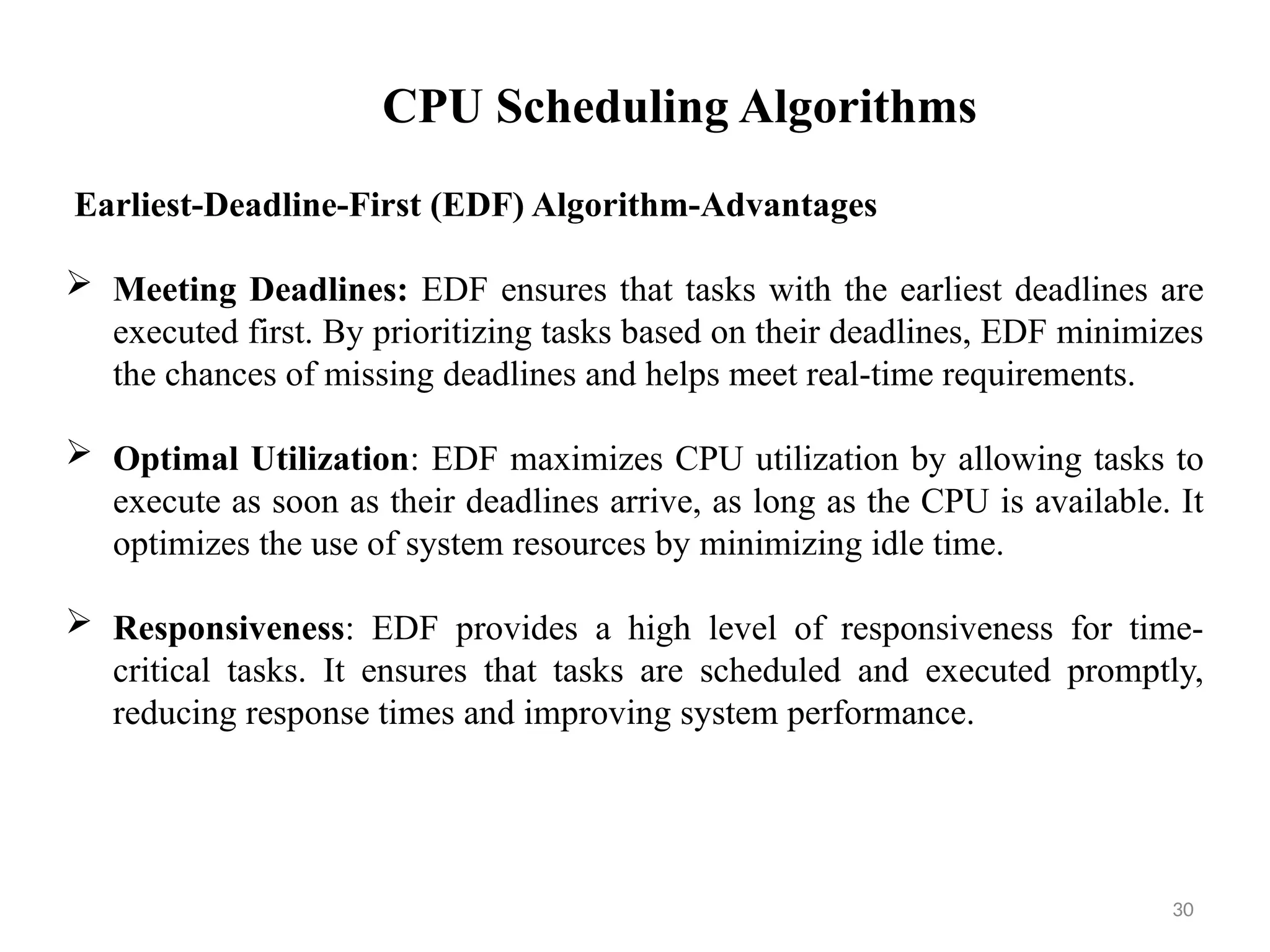 CPU Scheduling Algorithms

Earliest-Deadline-First (EDF) Algorithm-Advantages

➢ Meeting Deadlines: EDF ensures that tasks with the earliest deadlines are executed first. By prioritizing tasks based on their deadlines, EDF minimizes the chances of missing deadlines and helps meet real-time requirements.

➢ Optimal Utilization: EDF maximizes CPU utilization by allowing tasks to execute as soon as their deadlines arrive, as long as the CPU is available. It optimizes the use of system resources by minimizing idle time.

➢ Responsiveness: EDF provides a high level of responsiveness for time-critical tasks. It ensures that tasks are scheduled and executed promptly, reducing response times and improving system performance.

30